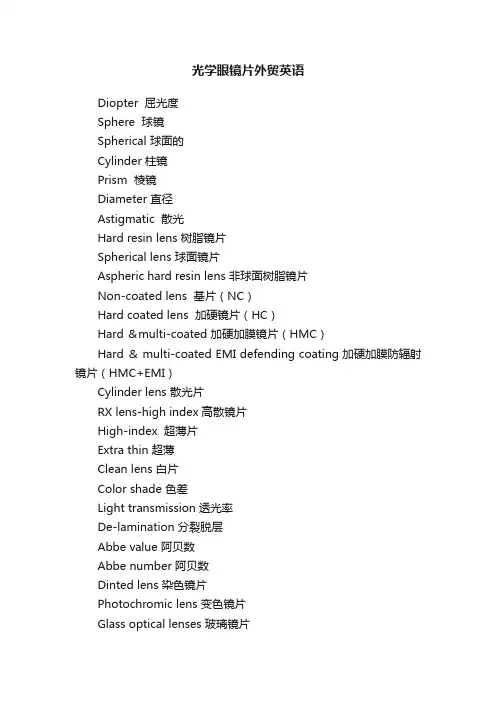 光学眼镜片外贸英语

Diopter 屈光度

Sphere 球镜

Spherical 球面的

Cylinder 柱镜

Prism 棱镜

Diameter 直径

Astigmatic 散光

Hard resin lens 树脂镜片

Spherical lens 球面镜片

Aspheric hard resin lens 非球面树脂镜片

Non-coated lens 基片（NC）

Hard coated lens 加硬镜片（HC）

Hard &multi-coated 加硬加膜镜片（HMC）

Hard & multi-coated EMI defending coating 加硬加膜防辐射镜片（HMC+EMI）

Cylinder lens 散光片

RX lens-high index 高散镜片

High-index 超薄片

Extra thin 超薄

Clean lens 白片

Color shade 色差

Light transmission 透光率

De-lamination 分裂脱层

Abbe value 阿贝数

Abbe number 阿贝数

Dinted lens 染色镜片

Photochromic lens 变色镜片

Glass optical lenses 玻璃镜片